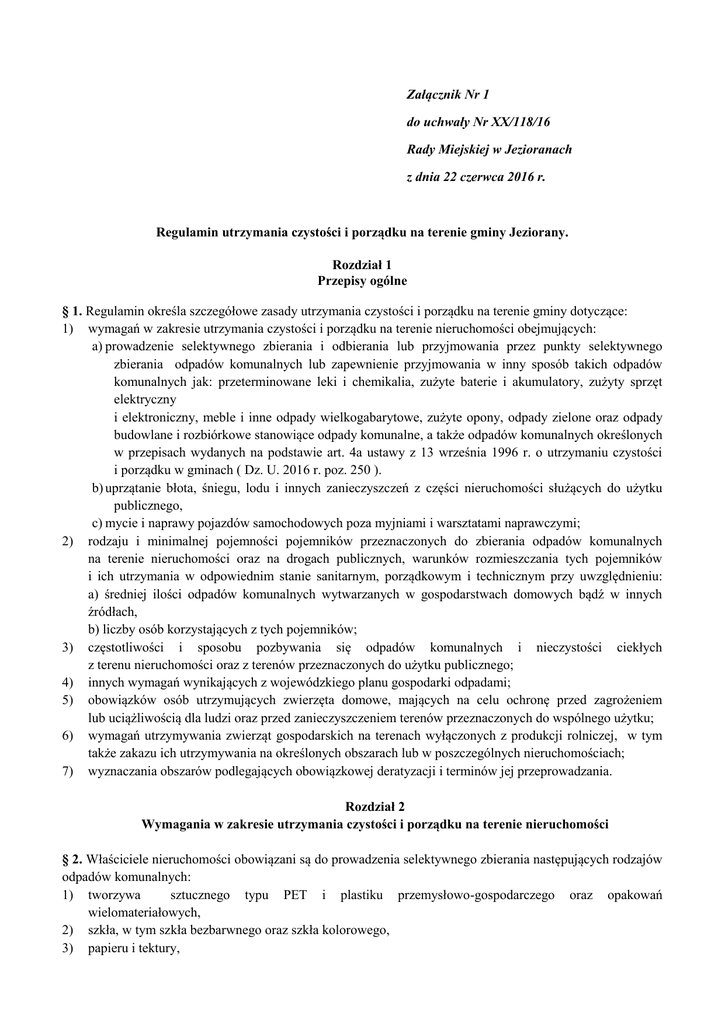 Załącznik Nr 1
do uchwały Nr XX/118/16
Rady Miejskiej w Jezioranach
z dnia 22 czerwca 2016 r.

Regulamin utrzymania czystości i porządku na terenie gminy Jeziorany.

Rozdział 1
Przepisy ogólne

§ 1. Regulamin określa szczegółowe zasady utrzymania czystości i porządku na terenie gminy dotyczące:
1) wymagań w zakresie utrzymania czystości i porządku na terenie nieruchomości obejmujących:
a) prowadzenie selektywnego zbierania i odbierania lub przyjmowania przez punkty selektywnego zbierania odpadów komunalnych lub zapewnienie przyjmowania w inny sposób takich odpadów komunalnych jak: przeterminowane leki i chemikalia, zużyte baterie i akumulatory, zużyty sprzęt elektryczny
i elektroniczny, meble i inne odpady wielkogabarytowe, zużyte opony, odpady zielone oraz odpady budowlane i rozbiórkowe stanowiące odpady komunalne, a także odpadów komunalnych określonych w przepisach wydanych na podstawie art. 4a ustawy z 13 września 1996 r. o utrzymaniu czystości i porządku w gminach ( Dz. U. 2016 r. poz. 250 ).
b) uprzątanie błota, śniegu, lodu i innych zanieczyszczeń z części nieruchomości służących do użytku publicznego,
c) mycie i naprawy pojazdów samochodowych poza myjniami i warsztatami naprawczymi;
2) rodzaju i minimalnej pojemności pojemników przeznaczonych do zbierania odpadów komunalnych na terenie nieruchomości oraz na drogach publicznych, warunków rozmieszczania tych pojemników i ich utrzymania w odpowiednim stanie sanitarnym, porządkowym i technicznym przy uwzględnieniu:
a) średniej ilości odpadów komunalnych wytwarzanych w gospodarstwach domowych bądź w innych źródłach,
b) liczby osób korzystających z tych pojemników;
3) częstotliwości i sposobu pozbywania się odpadów komunalnych i nieczystości ciekłych z terenu nieruchomości oraz z terenów przeznaczonych do użytku publicznego;
4) innych wymagań wynikających z wojewódzkiego planu gospodarki odpadami;
5) obowiązków osób utrzymujących zwierzęta domowe, mających na celu ochronę przed zagrożeniem lub uciążliwością dla ludzi oraz przed zanieczyszczeniem terenów przeznaczonych do wspólnego użytku;
6) wymagań utrzymywania zwierząt gospodarskich na terenach wyłączonych z produkcji rolniczej, w tym także zakazu ich utrzymywania na określonych obszarach lub w poszczególnych nieruchomościach;
7) wyznaczania obszarów podlegających obowiązkowej deratyzacji i terminów jej przeprowadzania.

Rozdział 2
Wymagania w zakresie utrzymania czystości i porządku na terenie nieruchomości

§ 2. Właściciele nieruchomości obowiązani są do prowadzenia selektywnego zbierania następujących rodzajów odpadów komunalnych:
1) tworzywa sztucznego typu PET i plastiku przemysłowo-gospodarczego oraz opakowań wielomateriałowych,
2) szkła, w tym szkła bezbarwnego oraz szkła kolorowego,
3) papieru i tektury,